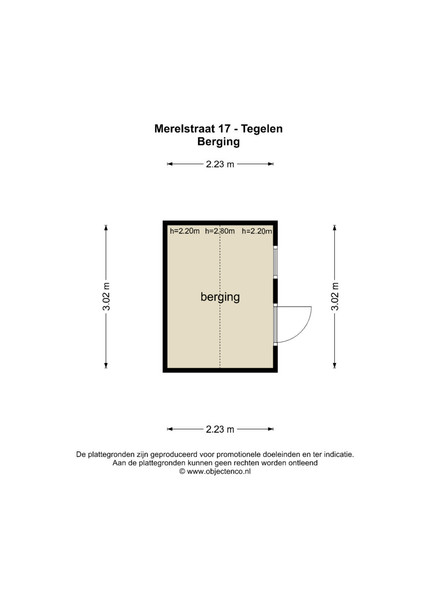 Merelstraat 17 - Tegelen
Berging

2.23 m

3.02 m

h=2.20m h=2.80m h=2.20m

berging

3.02 m

2.23 m

De plattegronden zijn geproduceerd voor promotionele doeleinden en ter indicatie.
Aan de plattegronden kunnen geen rechten worden ontleend
© www.objectenco.nl